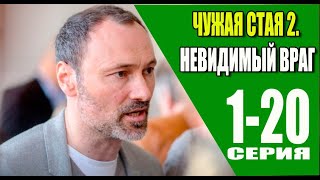 ЧУЖАЯ СТАЯ 2.
НЕВИДИМЫЙ ВРАГ

1-20
СЕРИЯ